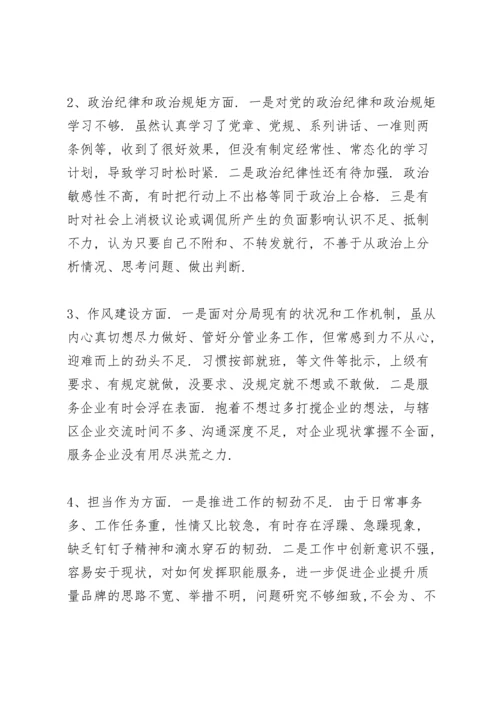 2、政治纪律和政治规矩方面．一是对党的政治纪律和政治规矩学习不够．虽然认真学习了党章、党规、系列讲话、一准则两条例等，收到了很好效果，但没有制定经常性、常态化的学习计划，导致学习时松时紧．二是政治纪律性还有待加强．政治敏感性不高，有时把行动上不出格等同于政治上合格．三是有时对社会上消极议论或调侃所产生的负面影响认识不足、抵制不力，认为只要自己不附和、不转发就行，不善于从政治上分析情况、思考问题、做出判断．

3、作风建设方面．一是面对分局现有的状况和工作机制，虽从内心真切想尽力做好、管好分管业务工作，但常感到力不从心，迎难而上的劲头不足．习惯按部就班，等文件等批示，上级有要求、有规定就做，没要求、没规定就不想或不敢做．二是服务企业有时会浮在表面．抱着不想过多打搅企业的想法，与辖区企业交流时间不多、沟通深度不足，对企业现状掌握不全面，服务企业没有用尽洪荒之力．

4、担当作为方面．一是推进工作的韧劲不足．由于日常事务多、工作任务重，性情又比较急，有时存在浮躁、急躁现象，缺乏钉钉子精神和滴水穿石的韧劲．二是工作中创新意识不强，容易安于现状，对如何发挥职能服务，进一步促进企业提升质量品牌的思路不宽、举措不明，问题研究不够细致，不会为、不